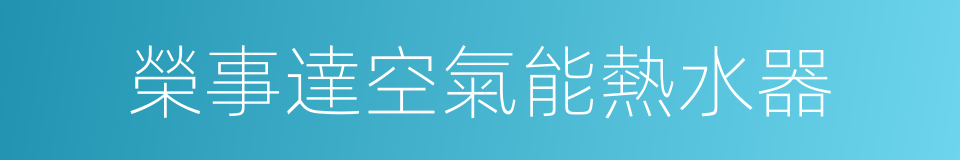 榮事達空氣能熱水器